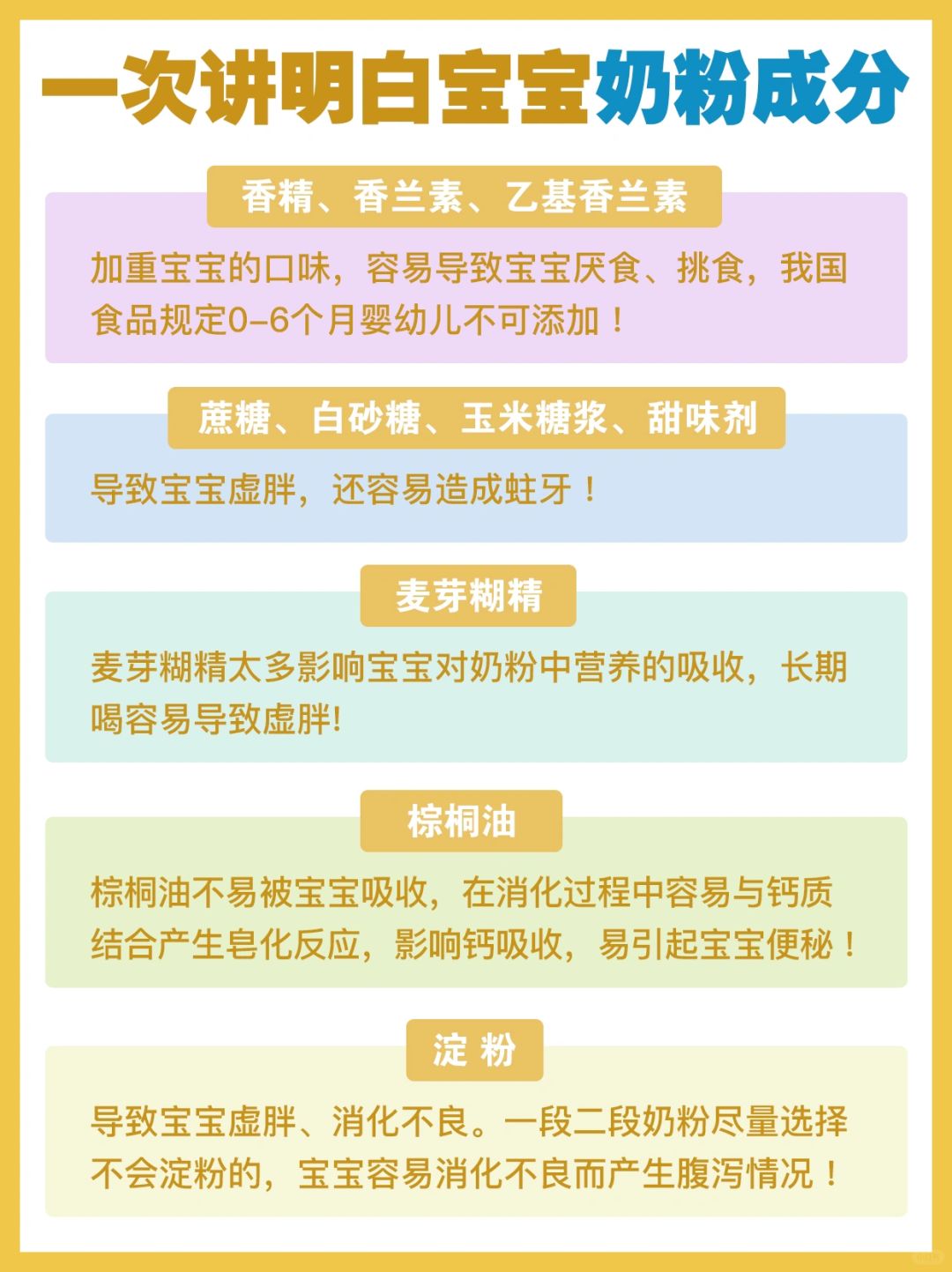 一次讲明白宝宝奶粉成分

香精、香兰素、乙基香兰素

加重宝宝的口味，容易导致宝宝厌食、挑食，我国食品规定0-6个月婴幼儿不可添加！

蔗糖、白砂糖、玉米糖浆、甜味剂

导致宝宝虚胖，还容易造成蛀牙！

麦芽糊精

麦芽糊精太多影响宝宝对奶粉中营养的吸收，长期喝容易导致虚胖!

棕榈油

棕榈油不易被宝宝吸收，在消化过程中容易与钙质结合产生皂化反应，影响钙吸收，易引起宝宝便秘！

淀 粉

导致宝宝虚胖、消化不良。一段二段奶粉尽量选择不会淀粉的，宝宝容易消化不良而产生腹泻情况！